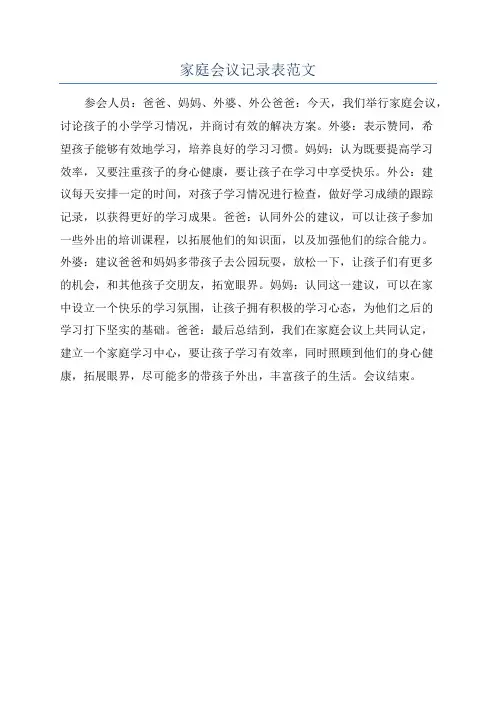 家庭会议记录表范文

参会人员：爸爸、妈妈、外婆、外公爸爸：今天，我们举行家庭会议，讨论孩子的小学学习情况，并商讨有效的解决方案。外婆：表示赞同，希望孩子能够有效地学习，培养良好的学习习惯。妈妈：认为既要提高学习效率，又要注重孩子的身心健康，要让孩子在学习中享受快乐。外公：建议每天安排一定的时间，对孩子学习情况进行检查，做好学习成绩的跟踪记录，以获得更好的学习成果。爸爸：认同外公的建议，可以让孩子参加一些外出的培训课程，以拓展他们的知识面，以及加强他们的综合能力。外婆：建议爸爸和妈妈多带孩子去公园玩耍，放松一下，让孩子们有更多的机会，和其他孩子交朋友，拓宽眼界。妈妈：认同这一建议，可以在家中设立一个快乐的学习氛围，让孩子拥有积极的学习心态，为他们之后的学习打下坚实的基础。爸爸：最后总结到，我们在家庭会议上共同认定，建立一个家庭学习中心，要让孩子学习有效率，同时照顾到他们的身心健康，拓展眼界，尽可能多的带孩子外出，丰富孩子的生活。会议结束。